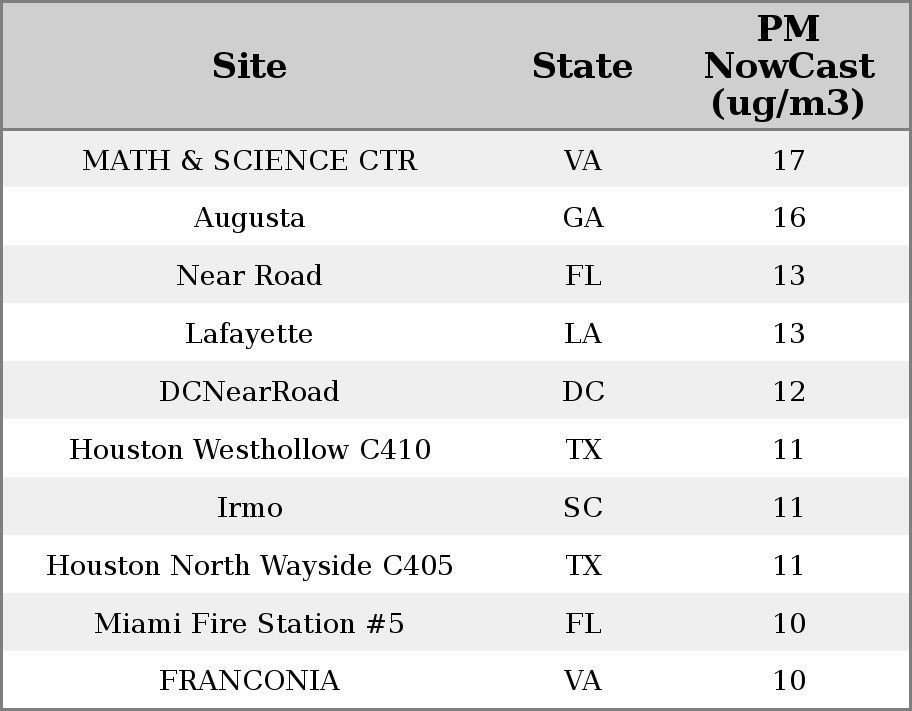 | Site | State | PM NowCast (ug/m3) |
|---|---|---|
| MATH & SCIENCE CTR | VA | 17 |
| Augusta | GA | 16 |
| Near Road | FL | 13 |
| Lafayette | LA | 13 |
| DCNearRoad | DC | 12 |
| Houston Westhollow C410 | TX | 11 |
| Irmo | SC | 11 |
| Houston North Wayside C405 | TX | 11 |
| Miami Fire Station #5 | FL | 10 |
| FRANCONIA | VA | 10 |